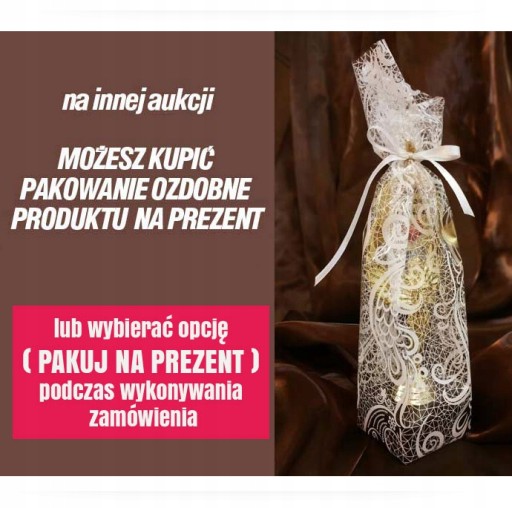 na innej aukcji

MOŻESZ KUPIĆ PAKOWANIE OZDOBNE PRODUKTU NA PREZENT

lub wybierać opcję
( PAKUJ NA PREZENT )
podczas wykonywania zamówienia